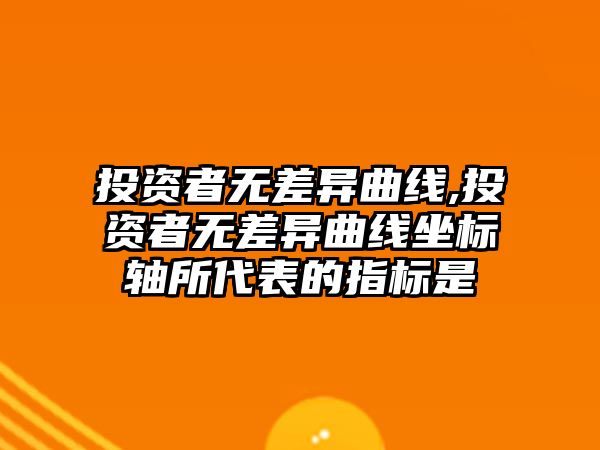 投资者无差异曲线,投资者无差异曲线坐标轴所代表的指标是